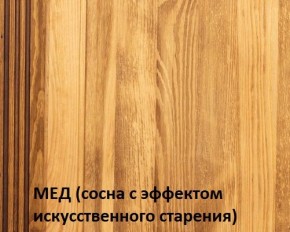 МЕД (сосна с эффектом искусственного старения)